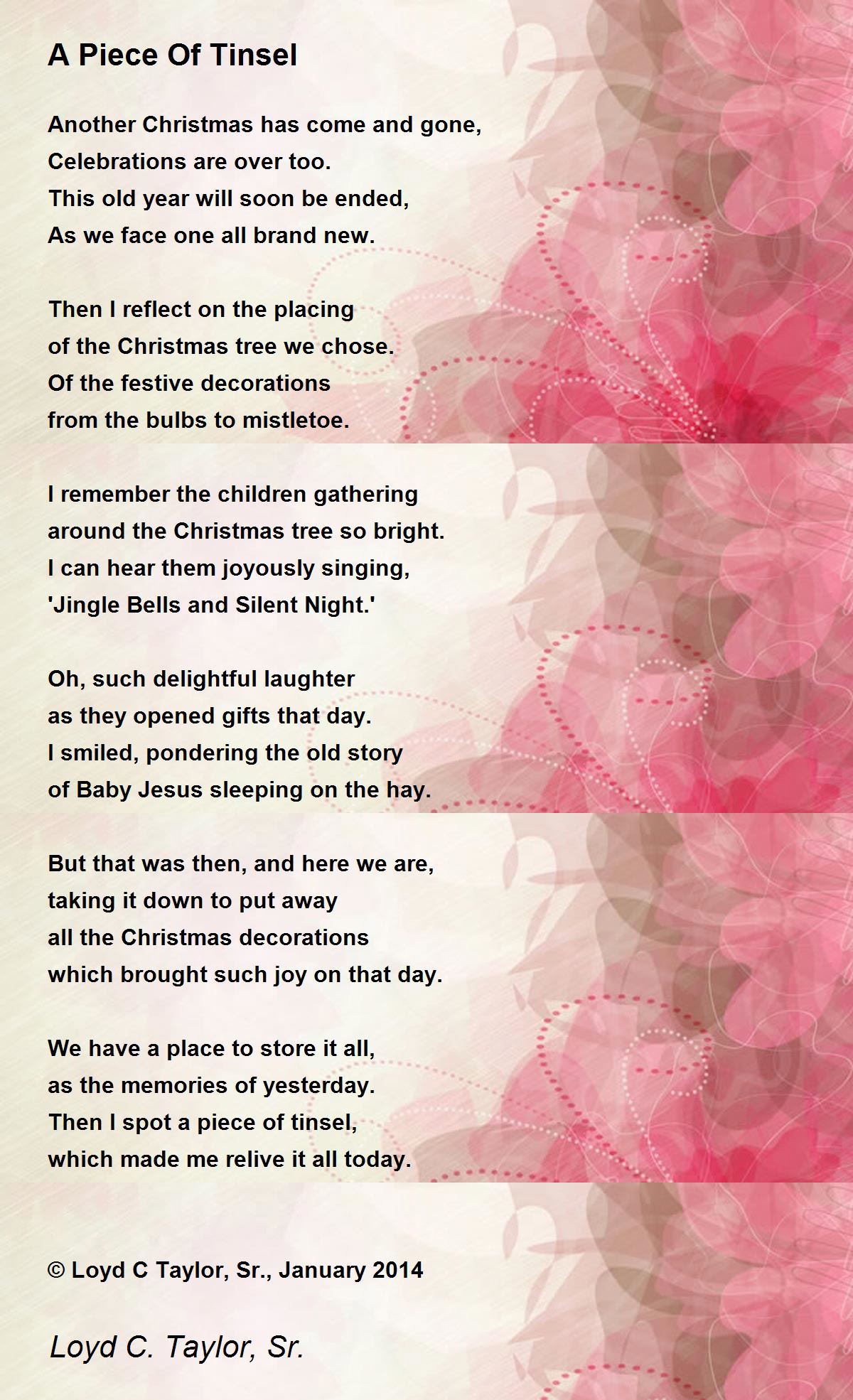 A Piece Of Tinsel

Another Christmas has come and gone,
Celebrations are over too.
This old year will soon be ended,
As we face one all brand new.

Then I reflect on the placing
of the Christmas tree we chose.
Of the festive decorations
from the bulbs to mistletoe.

I remember the children gathering
around the Christmas tree so bright.
I can hear them joyously singing,
'Jingle Bells and Silent Night.'

Oh, such delightful laughter
as they opened gifts that day.
I smiled, pondering the old story
of Baby Jesus sleeping on the hay.

But that was then, and here we are,
taking it down to put away
all the Christmas decorations
which brought such joy on that day.

We have a place to store it all,
as the memories of yesterday.
Then I spot a piece of tinsel,
which made me relive it all today.

© Loyd C Taylor, Sr., January 2014

Loyd C. Taylor, Sr.